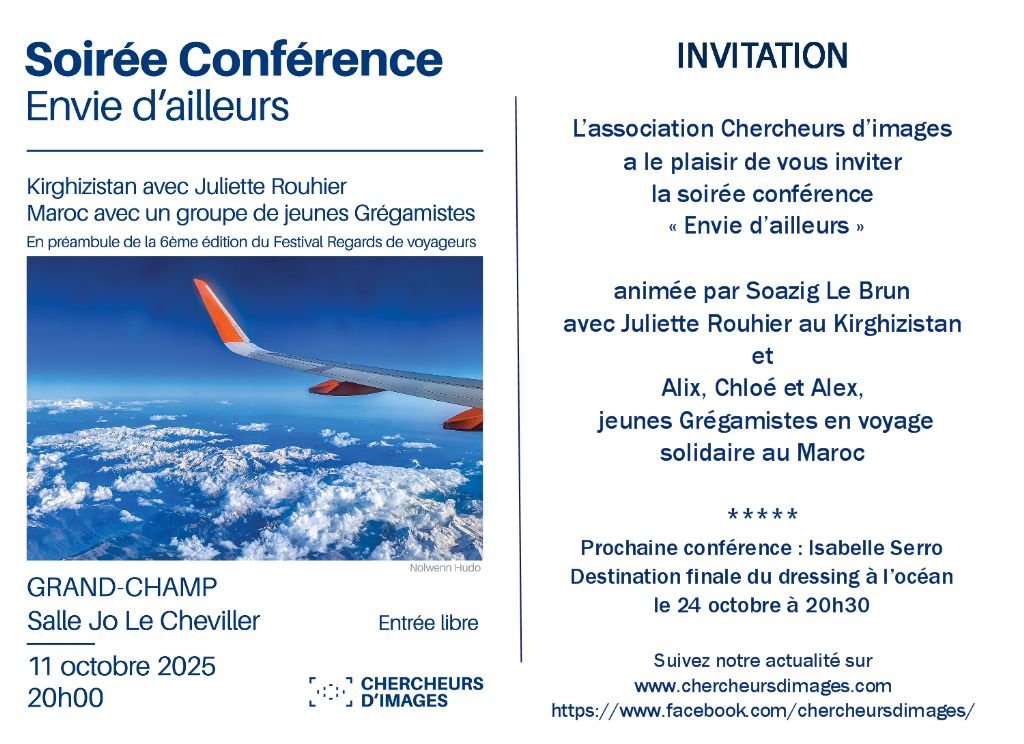 Soirée Conférence
Envie d'ailleurs

Kirghizistan avec Juliette Rouhier
Maroc avec un groupe de jeunes Grégamistes
En préambule de la 6ème édition du Festival Regards de voyageurs

Nolwenn Hudo

GRAND-CHAMP
Salle Jo Le Cheviller

Entrée libre

11 octobre 2025
20h00

CHERCHEURS D'IMAGES

INVITATION

L'association Chercheurs d'images
a le plaisir de vous inviter
la soirée conférence
« Envie d'ailleurs »

animée par Soazig Le Brun
avec Juliette Rouhier au Kirghizistan
et
Alix, Chloé et Alex,
jeunes Grégamistes en voyage
solidaire au Maroc

*****
Prochaine conférence : Isabelle Serro
Destination finale du dressing à l'océan
le 24 octobre à 20h30

Suivez notre actualité sur
www.chercheursdimages.com
https://www.facebook.com/chercheursdimages/